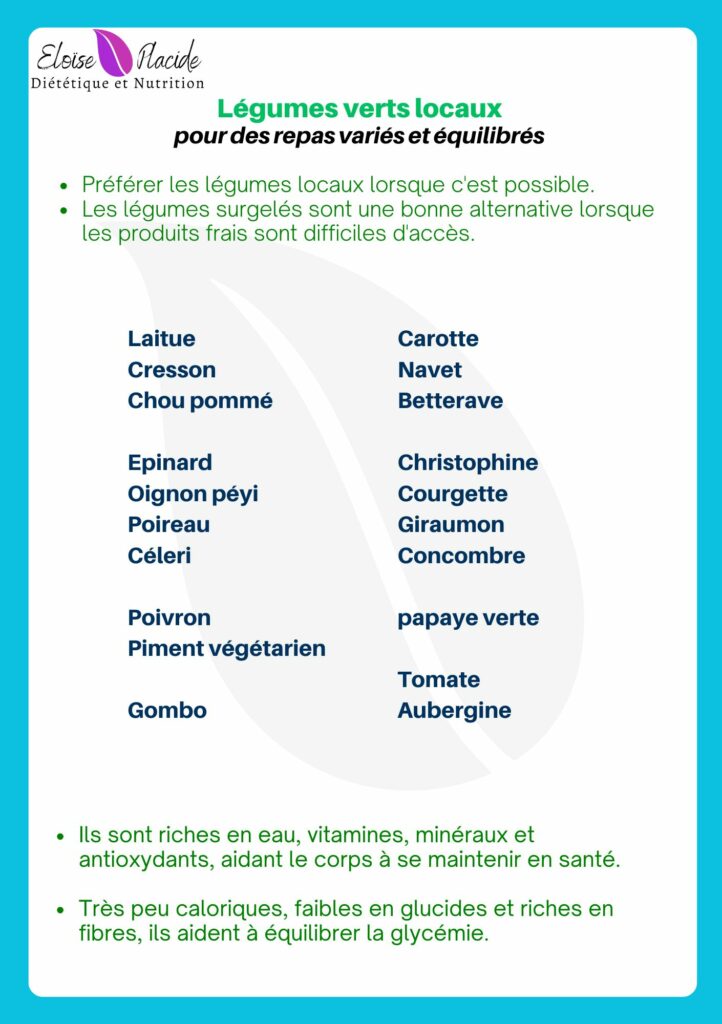 Eloïse Placide
Diététique et Nutrition

Légumes verts locaux
pour des repas variés et équilibrés

- Préférer les légumes locaux lorsque c'est possible.
- Les légumes surgelés sont une bonne alternative lorsque les produits frais sont difficiles d'accès.

Laitue
Cresson
Chou pommé

Epinard
Oignon péyi
Poireau
Céleri

Poivron
Piment végétarien

Gombo

Carotte
Navet
Betterave

Christophine
Courgette
Giraumon
Concombre

papaye verte

Tomate
Aubergine

- Ils sont riches en eau, vitamines, minéraux et antioxydants, aidant le corps à se maintenir en santé.

- Très peu caloriques, faibles en glucides et riches en fibres, ils aident à équilibrer la glycémie.